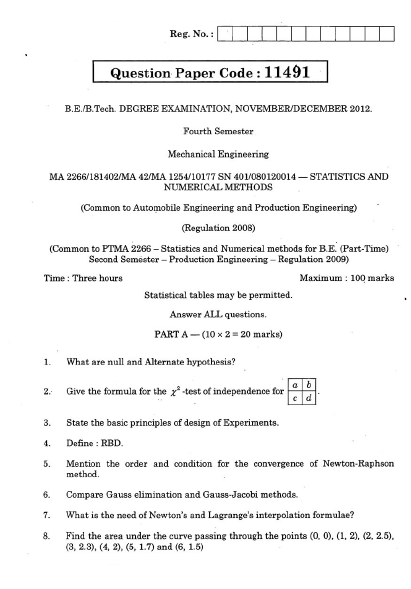 Reg. No. :

Question Paper Code : 11491

B.E./B.Tech. DEGREE EXAMINATION, NOVEMBER/DECEMBER 2012.

Fourth Semester

Mechanical Engineering

MA 2266/181402/MA 42/MA 1254/10177 SN 401/080120014 — STATISTICS AND NUMERICAL METHODS

(Common to Automobile Engineering and Production Engineering)

(Regulation 2008)

(Common to PTMA 2266 – Statistics and Numerical methods for B.E. (Part-Time) Second Semester – Production Engineering – Regulation 2009)

Time : Three hours

Maximum : 100 marks

Statistical tables may be permitted.

Answer ALL questions.

PART A — (10 × 2 = 20 marks)

1. What are null and Alternate hypothesis?

2. Give the formula for the $\chi^2$-test of independence for

| a | b |
|---|---|
| c | d |

.

3. State the basic principles of design of Experiments.

4. Define : RBD.

5. Mention the order and condition for the convergence of Newton-Raphson method.

6. Compare Gauss elimination and Gauss-Jacobi methods.

7. What is the need of Newton's and Lagrange's interpolation formulae?

8. Find the area under the curve passing through the points (0, 0), (1, 2), (2, 2.5), (3, 2.3), (4, 2), (5, 1.7) and (6, 1.5)